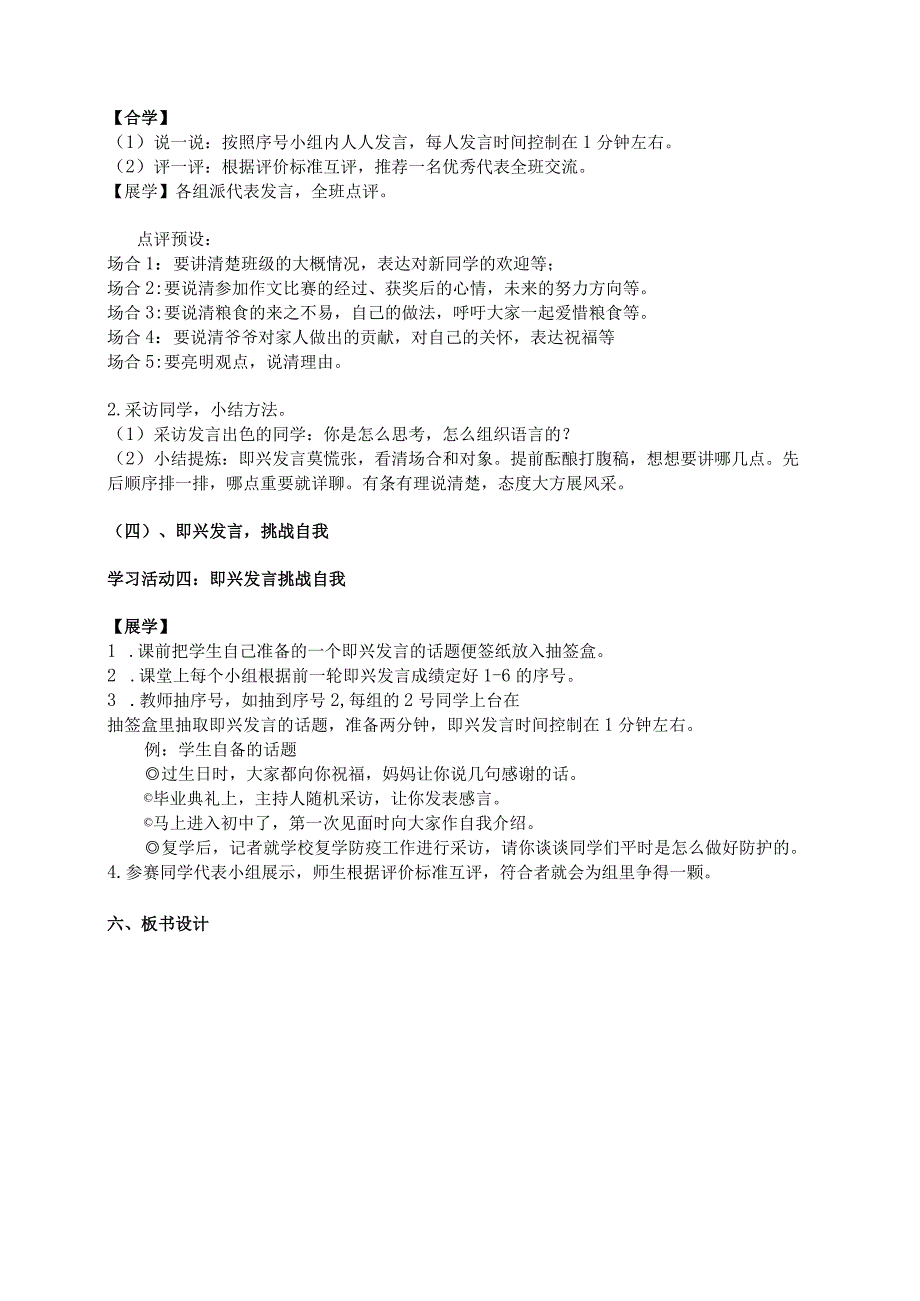 【合学】
（1）说一说：按照序号小组内人人发言，每人发言时间控制在1分钟左右。
（2）评一评：根据评价标准互评，推荐一名优秀代表全班交流。
【展学】各组派代表发言，全班点评。

点评预设：
场合1：要讲清楚班级的大概情况，表达对新同学的欢迎等；
场合2:要说清参加作文比赛的经过、获奖后的心情，未来的努力方向等。
场合3:要说清粮食的来之不易，自己的做法，呼吁大家一起爱惜粮食等。
场合4：要说清爷爷对家人做出的贡献，对自己的关怀，表达祝福等
场合5:要亮明观点，说清理由。

2.采访同学，小结方法。
（1）采访发言出色的同学：你是怎么思考，怎么组织语言的？
（2）小结提炼：即兴发言莫慌张，看清场合和对象。提前酝酿打腹稿，想想要讲哪几点。先后顺序排一排，哪点重要就详聊。有条有理说清楚，态度大方展风采。

（四）、即兴发言，挑战自我

学习活动四：即兴发言挑战自我

【展学】
1 .课前把学生自己准备的一个即兴发言的话题便签纸放入抽签盒。
2 .课堂上每个小组根据前一轮即兴发言成绩定好1-6的序号。
3 .教师抽序号，如抽到序号2,每组的2号同学上台在
抽签盒里抽取即兴发言的话题，准备两分钟，即兴发言时间控制在1分钟左右。
例：学生自备的话题
◎过生日时，大家都向你祝福，妈妈让你说几句感谢的话。
©毕业典礼上，主持人随机采访，让你发表感言。
©马上进入初中了，第一次见面时向大家作自我介绍。
◎复学后，记者就学校复学防疫工作进行采访，请你谈谈同学们平时是怎么做好防护的。
4.参赛同学代表小组展示，师生根据评价标准互评，符合者就会为组里争得一颗。

六、板书设计